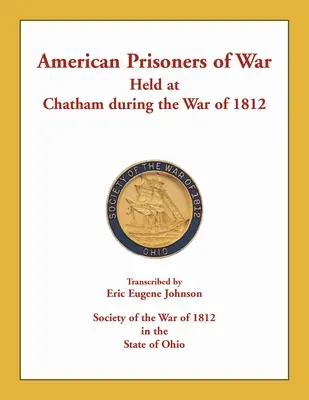 American Prisoners of War
Held at
Chatham during the War of 1812

SOCIETY OF THE WAR OF 1812
OHIO

Transcribed by
Eric Eugene Johnson

Society of the War of 1812
in the
State of Ohio